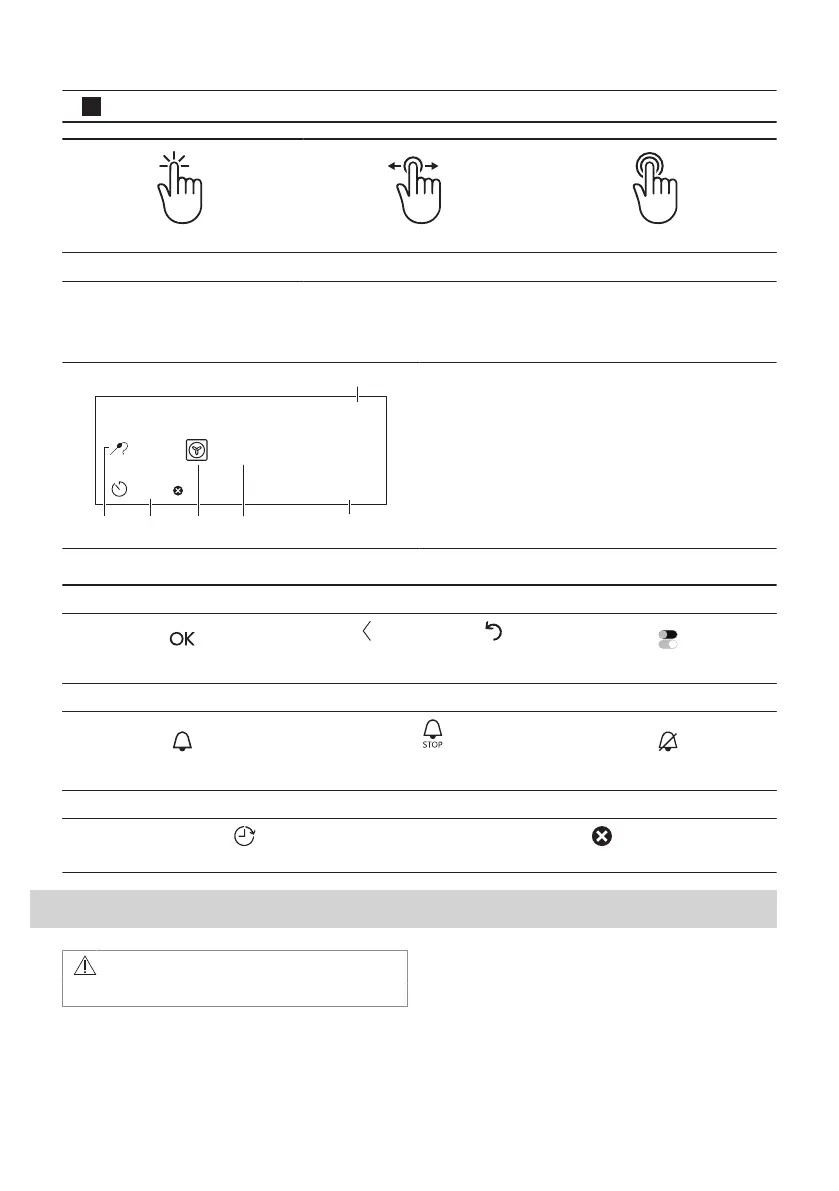 OK

STOP